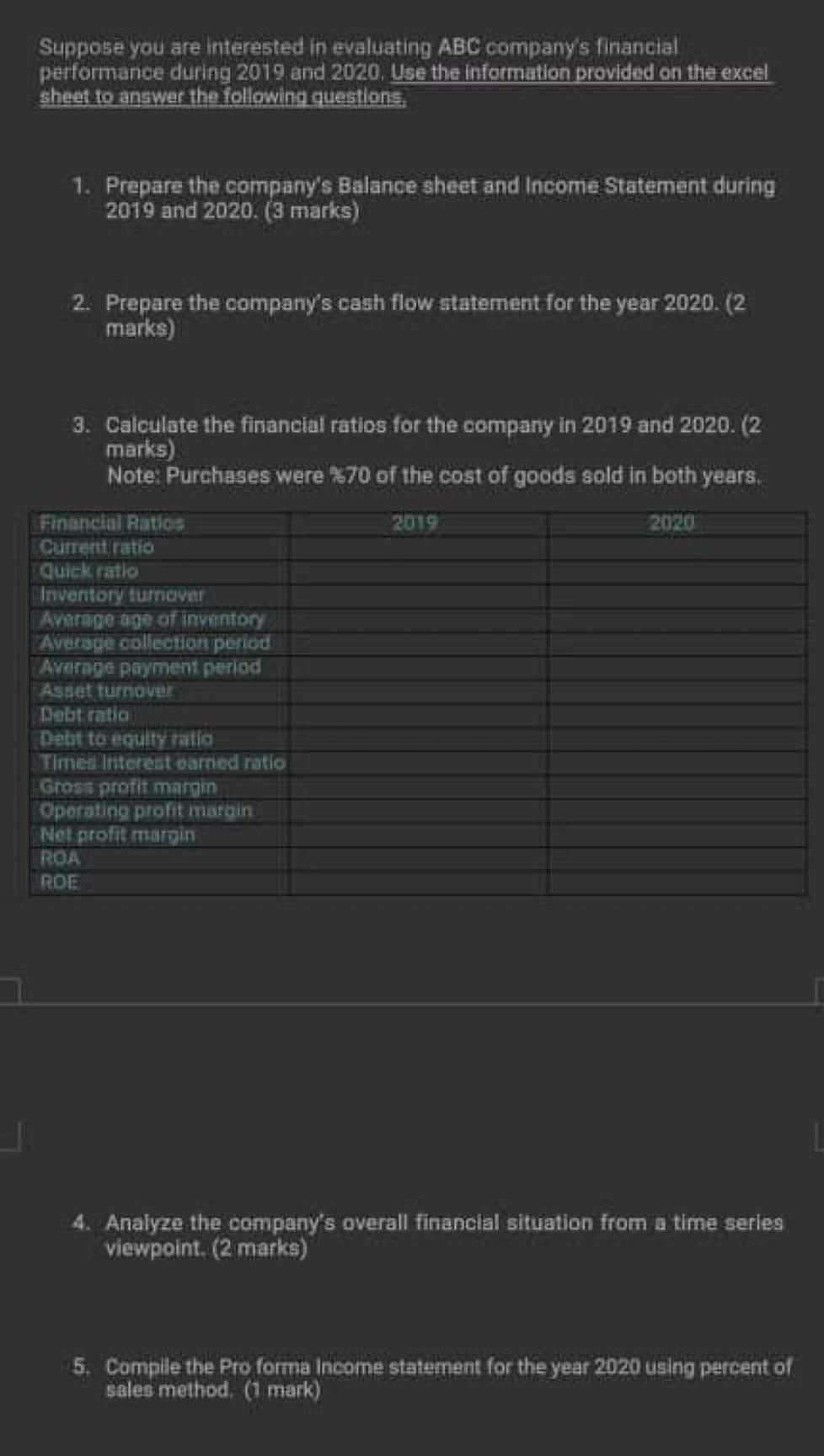 Suppose you are interested in evaluating ABC company's financial performance during 2019 and 2020. Use the information provided on the excel sheet to answer the following questions.

1. Prepare the company's Balance sheet and Income Statement during 2019 and 2020. (3 marks)

2. Prepare the company's cash flow statement for the year 2020. (2 marks)

3. Calculate the financial ratios for the company in 2019 and 2020. (2 marks)
Note: Purchases were %70 of the cost of goods sold in both years.

| Financial Ratios | 2019 | 2020 |
|---|---|---|
| Current ratio | | |
| Quick ratio | | |
| Inventory turnover | | |
| Average age of inventory | | |
| Average collection period | | |
| Average payment period | | |
| Asset turnover | | |
| Debt ratio | | |
| Debt to equity ratio | | |
| Times interest earned ratio | | |
| Gross profit margin | | |
| Operating profit margin | | |
| Net profit margin | | |
| ROA | | |
| ROE | | |

4. Analyze the company's overall financial situation from a time series viewpoint. (2 marks)

5. Compile the Pro forma Income statement for the year 2020 using percent of sales method. (1 mark)